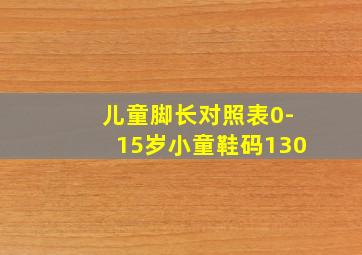 儿童脚长对照表0-15岁小童鞋码130